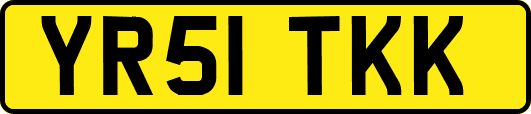 YR51 TKK